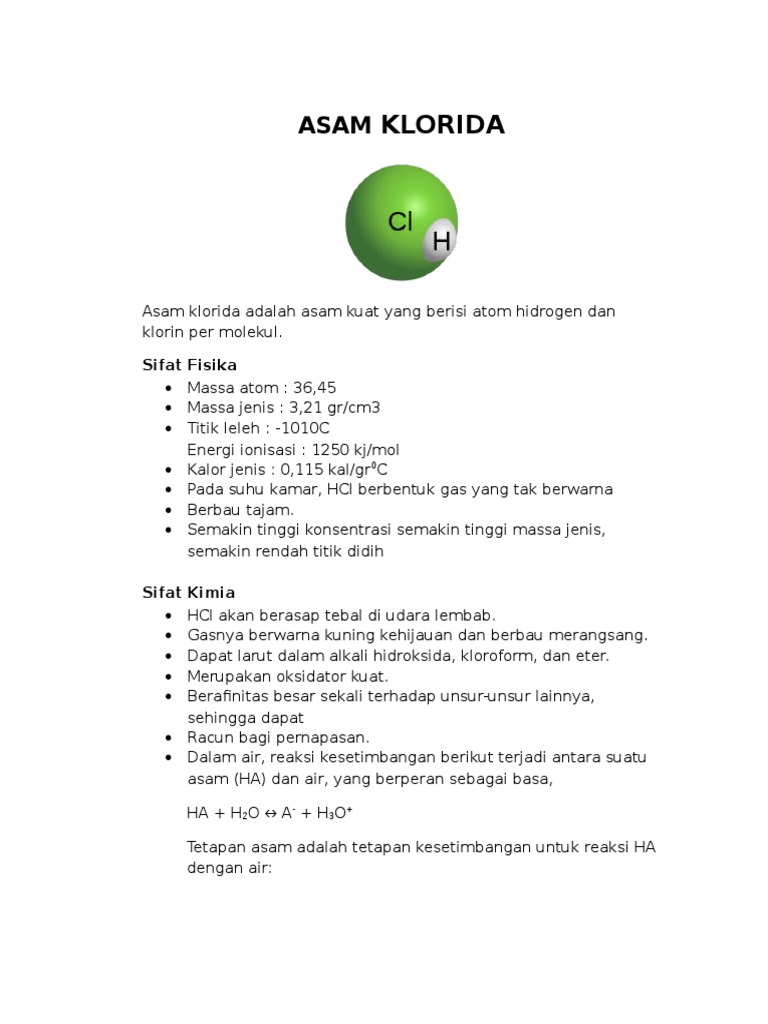 ASAM KLORIDA

Cl
H

Asam klorida adalah asam kuat yang berisi atom hidrogen dan klorin per molekul.

Sifat Fisika
- Massa atom : 36,45
- Massa jenis : 3,21 gr/cm3
- Titik leleh : -1010C
  Energi ionisasi : 1250 kj/mol
- Kalor jenis : 0,115 kal/gr$^0$C
- Pada suhu kamar, HCl berbentuk gas yang tak berwarna
- Berbau tajam.
- Semakin tinggi konsentrasi semakin tinggi massa jenis, semakin rendah titik didih

Sifat Kimia
- HCl akan berasap tebal di udara lembab.
- Gasnya berwarna kuning kehijauan dan berbau merangsang.
- Dapat larut dalam alkali hidroksida, kloroform, dan eter.
- Merupakan oksidator kuat.
- Berafinitas besar sekali terhadap unsur-unsur lainnya, sehingga dapat
- Racun bagi pernapasan.
- Dalam air, reaksi kesetimbangan berikut terjadi antara suatu asam (HA) dan air, yang berperan sebagai basa,

  $HA + H_2O \leftrightarrow A^- + H_3O^+$

  Tetapan asam adalah tetapan kesetimbangan untuk reaksi HA dengan air: